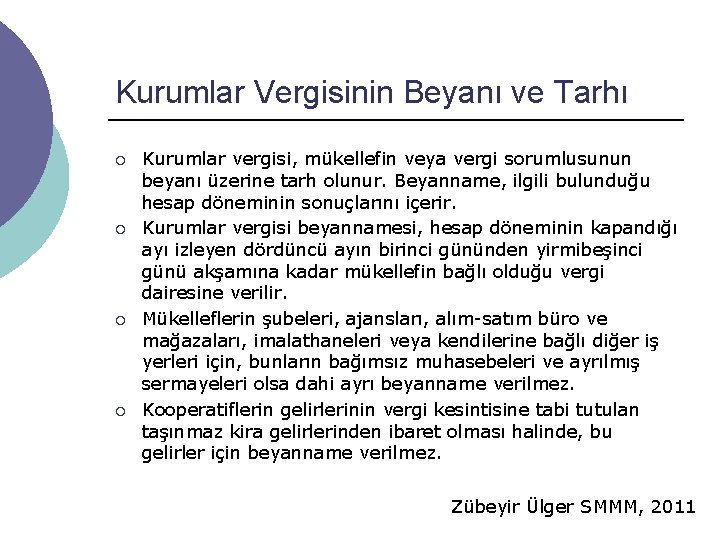 Kurumlar Vergisinin Beyanı ve Tarhı

○ Kurumlar vergisi, mükellefin veya vergi sorumlusunun beyanı üzerine tarh olunur. Beyanname, ilgili bulunduğu hesap döneminin sonuçlarını içerir.

○ Kurumlar vergisi beyannamesi, hesap döneminin kapandığı ayı izleyen dördüncü ayın birinci gününden yirmibeşinci günü akşamına kadar mükellefin bağlı olduğu vergi dairesine verilir.

○ Mükelleflerin şubeleri, ajansları, alım-satım büro ve mağazaları, imalathaneleri veya kendilerine bağlı diğer iş yerleri için, bunların bağımsız muhasebeleri ve ayrılmış sermayeleri olsa dahi ayrı beyanname verilmez.

○ Kooperatiflerin gelirlerinin vergi kesintisine tabi tutulan taşınmaz kira gelirlerinden ibaret olması halinde, bu gelirler için beyanname verilmez.

Zübeyir Ülger SMMM, 2011